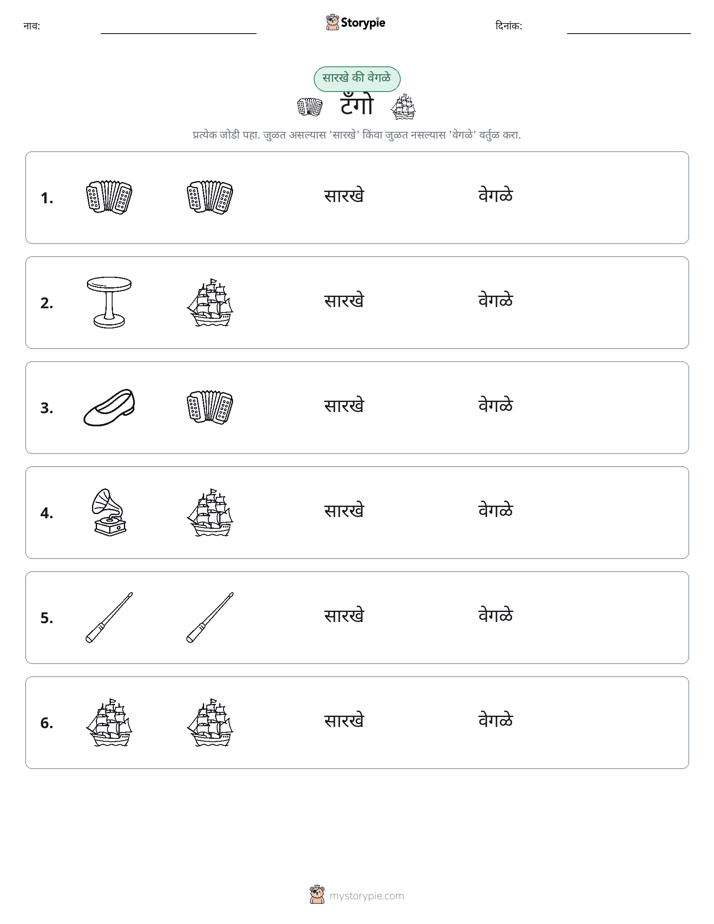 नाव: ____ Storypie दिनांक: ____

सारखे की वेगळे

टँगो

प्रत्येक जोडी पहा. जुळत असल्यास 'सारखे' किंवा जुळत नसल्यास 'वेगळे' वर्तुळ करा.

1. सारखे वेगळे

2. सारखे वेगळे

3. सारखे वेगळे

4. सारखे वेगळे

5. सारखे वेगळे

6. सारखे वेगळे

mystorypie.com